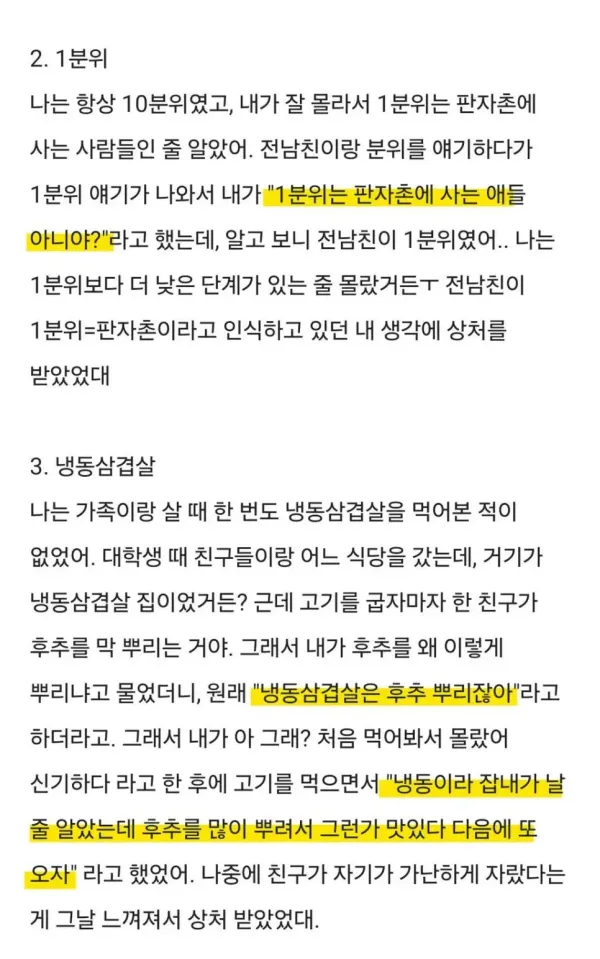 2. 1분위
나는 항상 10분위였고, 내가 잘 몰라서 1분위는 판자촌에 사는 사람들인 줄 알았어. 전남친이랑 분위를 얘기하다가 1분위 얘기가 나와서 내가 "1분위는 판자촌에 사는 애들 아니야?"라고 했는데, 알고 보니 전남친이 1분위였어.. 나는 1분위보다 더 낮은 단계가 있는 줄 몰랐거든ㅜ 전남친이 1분위=판자촌이라고 인식하고 있던 내 생각에 상처를 받았었대

3. 냉동삼겹살
나는 가족이랑 살 때 한 번도 냉동삼겹살을 먹어본 적이 없었어. 대학생 때 친구들이랑 어느 식당을 갔는데, 거기가 냉동삼겹살 집이었거든? 근데 고기를 굽자마자 한 친구가 후추를 막 뿌리는 거야. 그래서 내가 후추를 왜 이렇게 뿌리냐고 물었더니, 원래 "냉동삼겹살은 후추 뿌리잖아"라고 하더라고. 그래서 내가 아 그래? 처음 먹어봐서 몰랐어 신기하다 라고 한 후에 고기를 먹으면서 "냉동이라 잡내가 날 줄 알았는데 후추를 많이 뿌려서 그런가 맛있다 다음에 또 오자" 라고 했었어. 나중에 친구가 자기가 가난하게 자랐다는 게 그날 느껴져서 상처 받았었대.